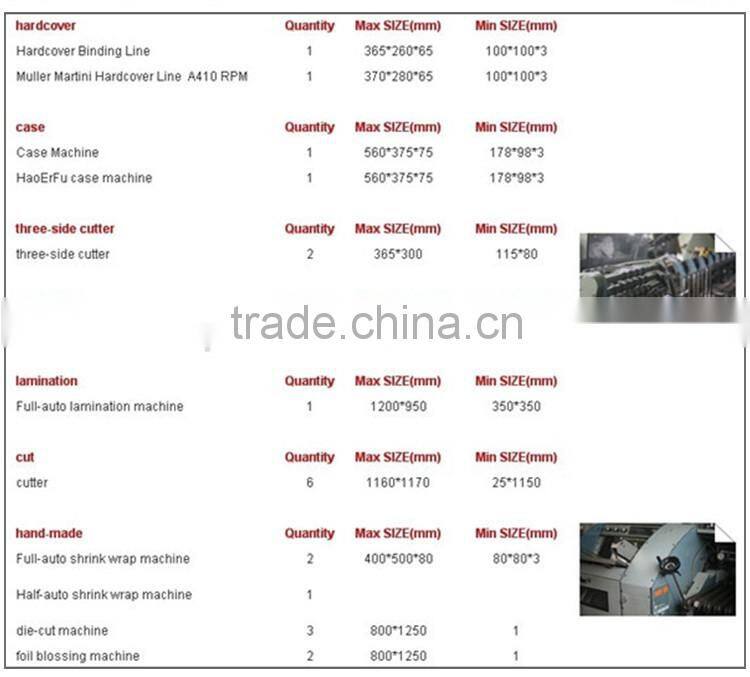 | hardcover | Quantity | Max SIZE(mm) | Min SIZE(mm) |
|---|---|---|---|
| Hardcover Binding Line | 1 | 365*260*65 | 100*100*3 |
| Muller Martini Hardcover Line A410 RPM | 1 | 370*280*65 | 100*100*3 |

| case | Quantity | Max SIZE(mm) | Min SIZE(mm) |
|---|---|---|---|
| Case Machine | 1 | 560*375*75 | 178*98*3 |
| HaoErFu case machine | 1 | 560*375*75 | 178*98*3 |

| three-side cutter | Quantity | Max SIZE(mm) | Min SIZE(mm) |
|---|---|---|---|
| three-side cutter | 2 | 365*300 | 115*80 |

| lamination | Quantity | Max SIZE(mm) | Min SIZE(mm) |
|---|---|---|---|
| Full-auto lamination machine | 1 | 1200*950 | 350*350 |

| cut | Quantity | Max SIZE(mm) | Min SIZE(mm) |
|---|---|---|---|
| cutter | 6 | 1160*1170 | 25*1150 |

| hand-made | Quantity | Max SIZE(mm) | Min SIZE(mm) |
|---|---|---|---|
| Full-auto shrink wrap machine | 2 | 400*500*80 | 80*80*3 |
| Half-auto shrink wrap machine | 1 | | |
| die-cut machine | 3 | 800*1250 | 1 |
| foil blossing machine | 2 | 800*1250 | 1 |

trade.china.cn